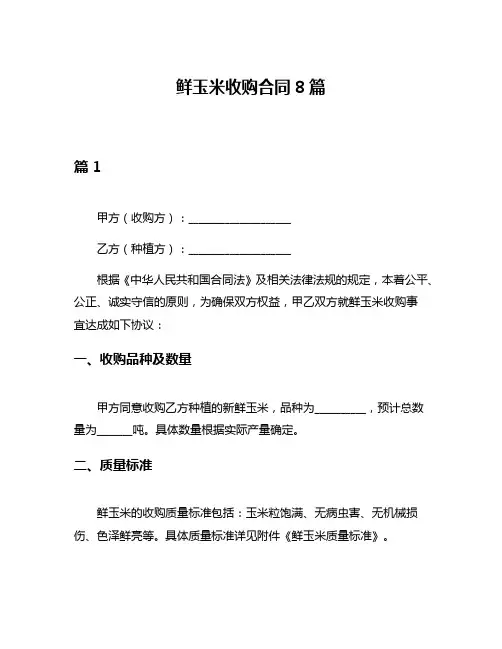 鲜玉米收购合同 8 篇

篇 1

甲方（收购方）：__________________

乙方（种植方）：__________________

根据《中华人民共和国合同法》及相关法律法规的规定，本着公平、公正、诚实守信的原则，为确保双方权益，甲乙双方就鲜玉米收购事宜达成如下协议：

一、收购品种及数量

甲方同意收购乙方种植的新鲜玉米，品种为_________，预计总数量为______吨。具体数量根据实际产量确定。

二、质量标准

鲜玉米的收购质量标准包括：玉米粒饱满、无病虫害、无机械损伤、色泽鲜亮等。具体质量标准详见附件《鲜玉米质量标准》。